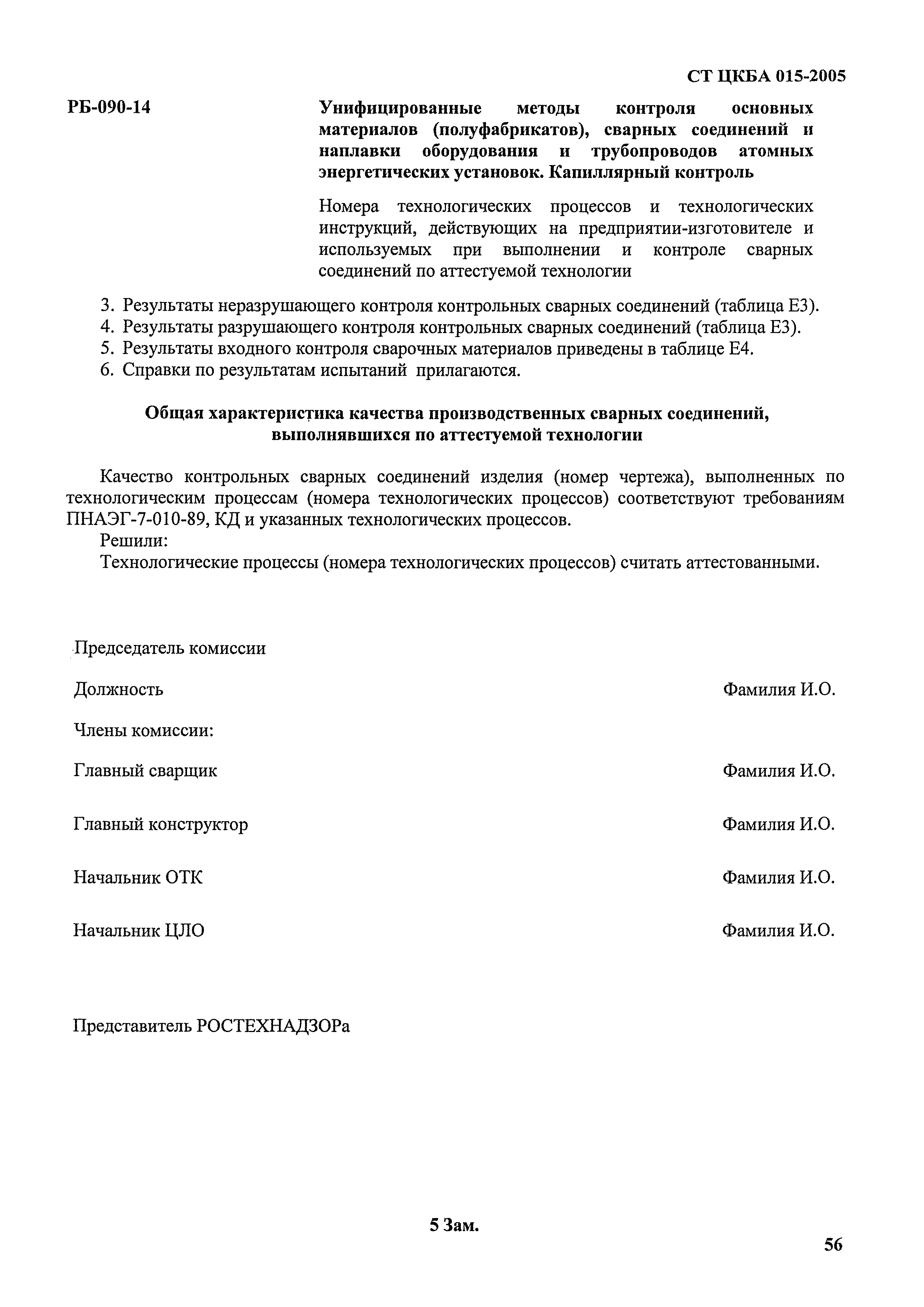 СТ ЦКБА 015-2005

РБ-090-14

Унифицированные методы контроля основных материалов (полуфабрикатов), сварных соединений и наплавки оборудования и трубопроводов атомных энергетических установок. Капиллярный контроль

Номера технологических процессов и технологических инструкций, действующих на предприятии-изготовителе и используемых при выполнении и контроле сварных соединений по аттестуемой технологии

3. Результаты неразрушающего контроля контрольных сварных соединений (таблица Е3).
4. Результаты разрушающего контроля контрольных сварных соединений (таблица Е3).
5. Результаты входного контроля сварочных материалов приведены в таблице Е4.
6. Справки по результатам испытаний прилагаются.

Общая характеристика качества производственных сварных соединений, выполнявшихся по аттестуемой технологии

Качество контрольных сварных соединений изделия (номер чертежа), выполненных по технологическим процессам (номера технологических процессов) соответствуют требованиям ПНАЭГ-7-010-89, КД и указанных технологических процессов.
Решили:
Технологические процессы (номера технологических процессов) считать аттестованными.

Председатель комиссии

Должность Фамилия И.О.

Члены комиссии:

Главный сварщик Фамилия И.О.

Главный конструктор Фамилия И.О.

Начальник ОТК Фамилия И.О.

Начальник ЦЛО Фамилия И.О.

Представитель РОСТЕХНАДЗОРа

5 Зам.

56